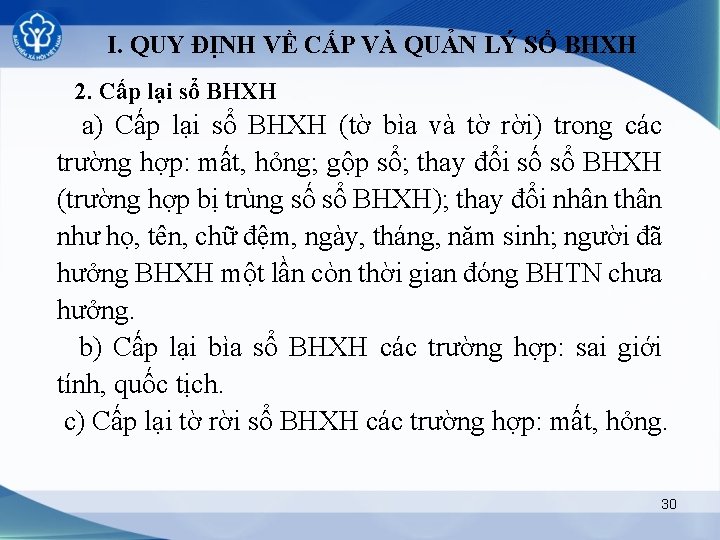 BẢO HIỂM XÃ HỘI VIỆT NAM

I. QUY ĐỊNH VỀ CẤP VÀ QUẢN LÝ SỔ BHXH

2. Cấp lại sổ BHXH

a) Cấp lại sổ BHXH (tờ bìa và tờ rời) trong các trường hợp: mất, hỏng; gộp sổ; thay đổi số sổ BHXH (trường hợp bị trùng số sổ BHXH); thay đổi nhân thân như họ, tên, chữ đệm, ngày, tháng, năm sinh; người đã hưởng BHXH một lần còn thời gian đóng BHTN chưa hưởng.

b) Cấp lại bìa sổ BHXH các trường hợp: sai giới tính, quốc tịch.

c) Cấp lại tờ rời sổ BHXH các trường hợp: mất, hỏng.

30